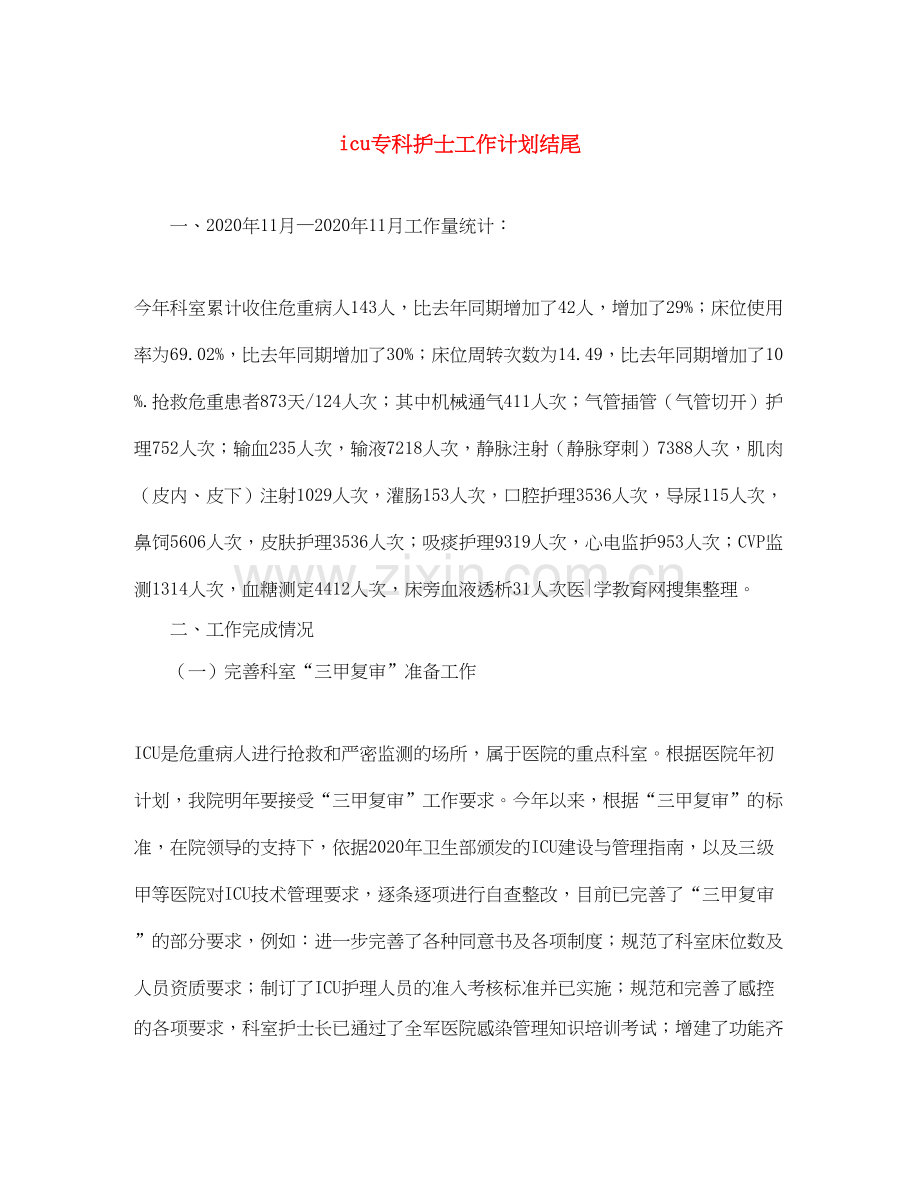 icu专科护士工作计划结尾

一、2020年11月—2020年11月工作量统计：

今年科室累计收住危重病人143人，比去年同期增加了42人，增加了29%；床位使用率为69.02%，比去年同期增加了30%；床位周转次数为14.49，比去年同期增加了10%.抢救危重患者873天/124人次；其中机械通气411人次；气管插管（气管切开）护理752人次；输血235人次，输液7218人次，静脉注射（静脉穿刺）7388人次，肌肉（皮内、皮下）注射1029人次，灌肠153人次，口腔护理3536人次，导尿115人次，鼻饲5606人次，皮肤护理3536人次；吸痰护理9319人次，心电监护953人次；CVP监测1314人次，血糖测定4412人次，床旁血液透析31人次医|学教育网搜集整理。

二、工作完成情况

（一）完善科室“三甲复审”准备工作

ICU是危重病人进行抢救和严密监测的场所，属于医院的重点科室。根据医院年初计划，我院明年要接受“三甲复审”工作要求。今年以来，根据“三甲复审”的标准，在院领导的支持下，依据2020年卫生部颁发的ICU建设与管理指南，以及三级甲等医院对ICU技术管理要求，逐条逐项进行自查整改，目前已完善了“三甲复审”的部分要求，例如：进一步完善了各种同意书及各项制度；规范了科室床位数及人员资质要求；制订了ICU护理人员的准入考核标准并已实施；规范和完善了感控的各项要求，科室护士长已通过了全军医院感染管理知识培训考试；增建了功能齐

www.zixin.com.cn